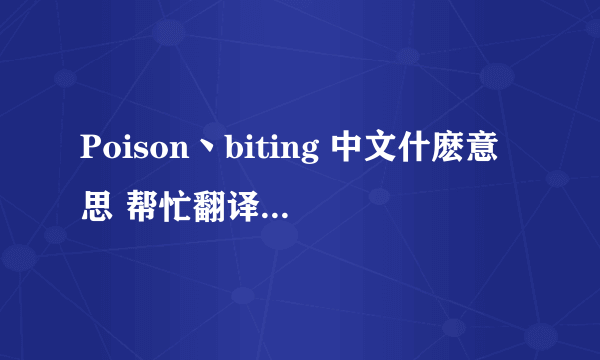 Poison丶biting 中文什麽意思 帮忙翻译...